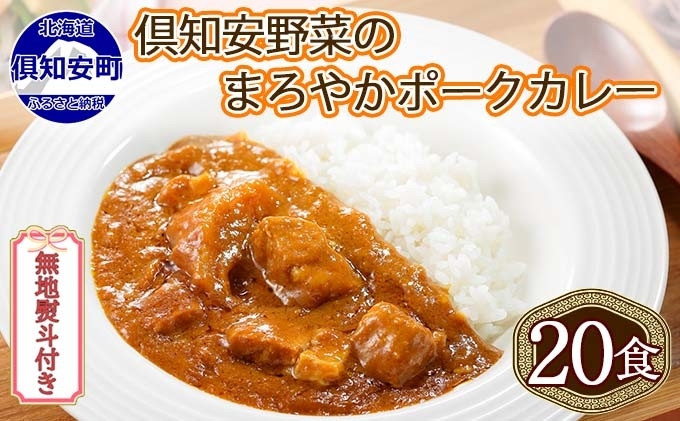 北海道
倶知安町
ふるさと納税

倶知安野菜の
まろやかポークカレー

無地熨斗付き

20食